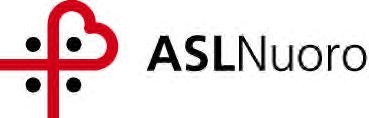 ASLNuoro